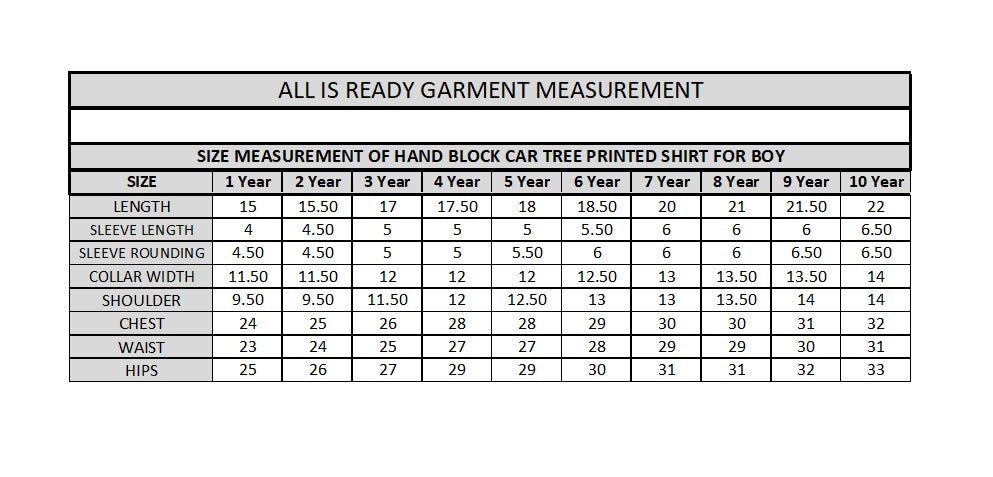 ALL IS READY GARMENT MEASUREMENT

SIZE MEASUREMENT OF HAND BLOCK CAR TREE PRINTED SHIRT FOR BOY

| SIZE | 1 Year | 2 Year | 3 Year | 4 Year | 5 Year | 6 Year | 7 Year | 8 Year | 9 Year | 10 Year |
|---|---|---|---|---|---|---|---|---|---|---|
| LENGTH | 15 | 15.50 | 17 | 17.50 | 18 | 18.50 | 20 | 21 | 21.50 | 22 |
| SLEEVE LENGTH | 4 | 4.50 | 5 | 5 | 5 | 5.50 | 6 | 6 | 6 | 6.50 |
| SLEEVE ROUNDING | 4.50 | 4.50 | 5 | 5 | 5.50 | 6 | 6 | 6 | 6.50 | 6.50 |
| COLLAR WIDTH | 11.50 | 11.50 | 12 | 12 | 12 | 12.50 | 13 | 13.50 | 13.50 | 14 |
| SHOULDER | 9.50 | 9.50 | 11.50 | 12 | 12.50 | 13 | 13 | 13.50 | 14 | 14 |
| CHEST | 24 | 25 | 26 | 28 | 28 | 29 | 30 | 30 | 31 | 32 |
| WAIST | 23 | 24 | 25 | 27 | 27 | 28 | 29 | 29 | 30 | 31 |
| HIPS | 25 | 26 | 27 | 29 | 29 | 30 | 31 | 31 | 32 | 33 |